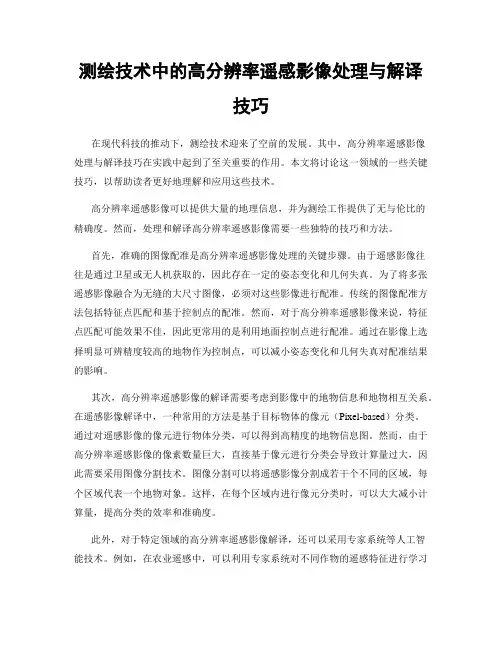 测绘技术中的高分辨率遥感影像处理与解译技巧

在现代科技的推动下，测绘技术迎来了空前的发展。其中，高分辨率遥感影像处理与解译技巧在实践中起到了至关重要的作用。本文将讨论这一领域的一些关键技巧，以帮助读者更好地理解和应用这些技术。

高分辨率遥感影像可以提供大量的地理信息，并为测绘工作提供了无与伦比的精确度。然而，处理和解译高分辨率遥感影像需要一些独特的技巧和方法。

首先，准确的图像配准是高分辨率遥感影像处理的关键步骤。由于遥感影像往往是通过卫星或无人机获取的，因此存在一定的姿态变化和几何失真。为了将多张遥感影像融合为无缝的大尺寸图像，必须对这些影像进行配准。传统的图像配准方法包括特征点匹配和基于控制点的配准。然而，对于高分辨率遥感影像来说，特征点匹配可能效果不佳，因此更常用的是利用地面控制点进行配准。通过在影像上选择明显可辨精度较高的地物作为控制点，可以减小姿态变化和几何失真对配准结果的影响。

其次，高分辨率遥感影像的解译需要考虑到影像中的地物信息和地物相互关系。在遥感影像解译中，一种常用的方法是基于目标物体的像元（Pixel-based）分类。通过对遥感影像的像元进行物体分类，可以得到高精度的地物信息图。然而，由于高分辨率遥感影像的像素数量巨大，直接基于像元进行分类会导致计算量过大，因此需要采用图像分割技术。图像分割可以将遥感影像分割成若干个不同的区域，每个区域代表一个地物对象。这样，在每个区域内进行像元分类时，可以大大减小计算量，提高分类的效率和准确度。

此外，对于特定领域的高分辨率遥感影像解译，还可以采用专家系统等人工智能技术。例如，在农业遥感中，可以利用专家系统对不同作物的遥感特征进行学习